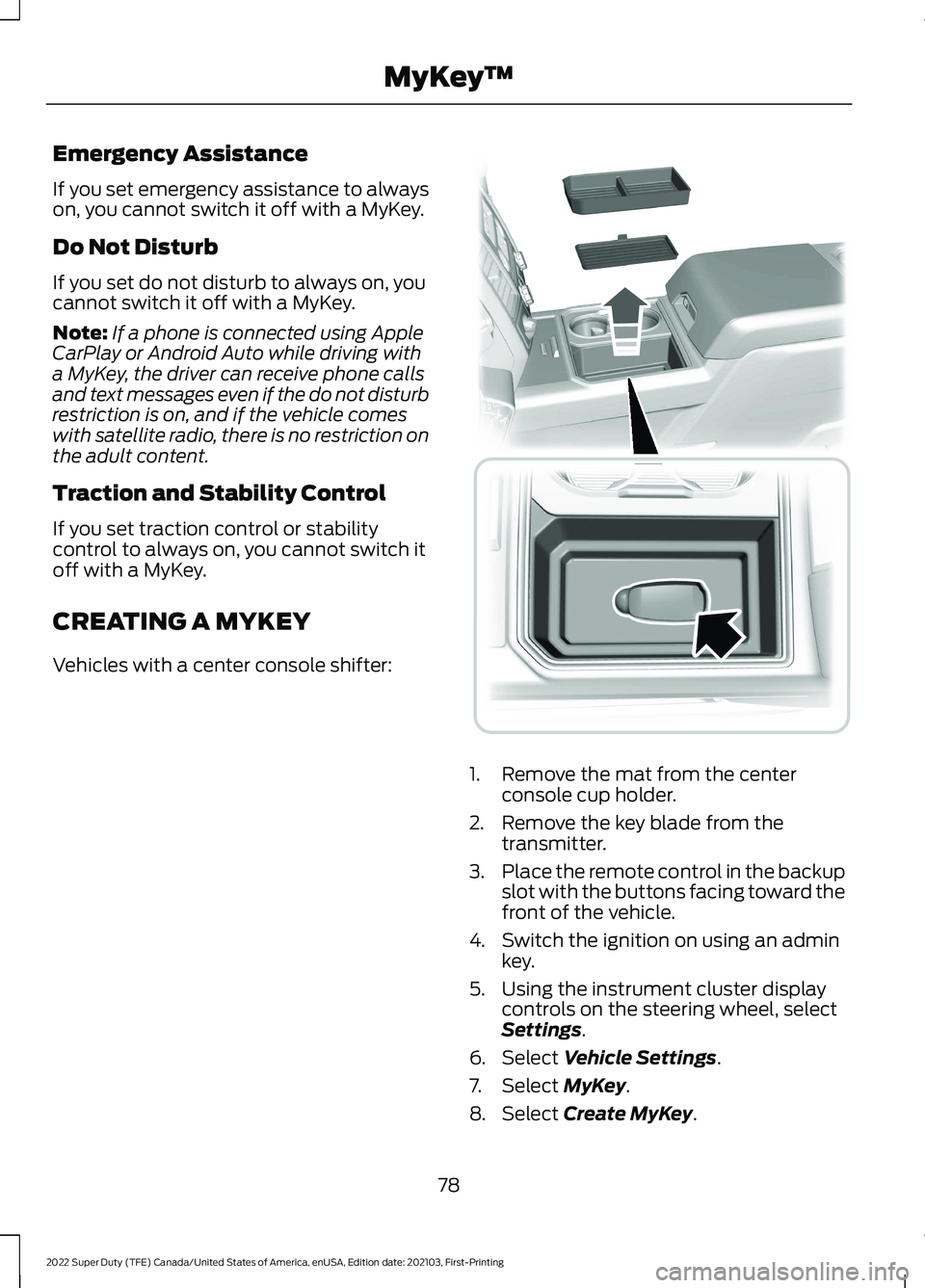 MyKey™

Emergency Assistance

If you set emergency assistance to always on, you cannot switch it off with a MyKey.

Do Not Disturb

If you set do not disturb to always on, you cannot switch it off with a MyKey.

Note: If a phone is connected using Apple CarPlay or Android Auto while driving with a MyKey, the driver can receive phone calls and text messages even if the do not disturb restriction is on, and if the vehicle comes with satellite radio, there is no restriction on the adult content.

Traction and Stability Control

If you set traction control or stability control to always on, you cannot switch it off with a MyKey.

CREATING A MYKEY

Vehicles with a center console shifter:

1. Remove the mat from the center console cup holder.
2. Remove the key blade from the transmitter.
3. Place the remote control in the backup slot with the buttons facing toward the front of the vehicle.
4. Switch the ignition on using an admin key.
5. Using the instrument cluster display controls on the steering wheel, select Settings.
6. Select Vehicle Settings.
7. Select MyKey.
8. Select Create MyKey.

78

2022 Super Duty (TFE) Canada/United States of America, enUSA, Edition date: 202103, First-Printing

carmanualsonline.info